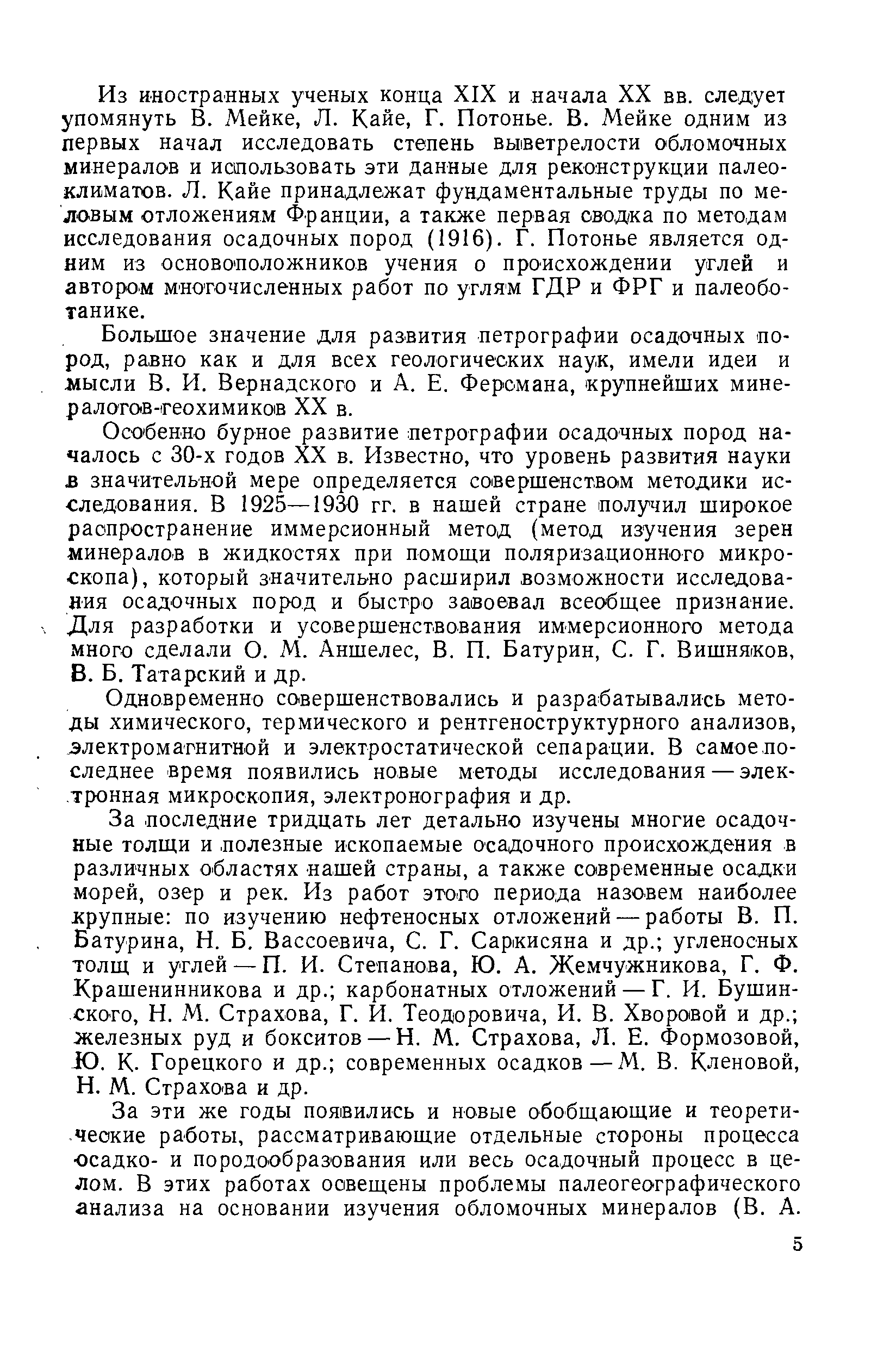 Из иностранных ученых конца XIX и начала XX вв. следует упомянуть В. Мейке, Л. Кайе, Г. Потонье. В. Мейке одним из первых начал исследовать степень выветрелости обломочных минералов и использовать эти данные для реконструкции палеоклиматов. Л. Кайе принадлежат фундаментальные труды по меловым отложениям Франции, а также первая сводка по методам исследования осадочных пород (1916). Г. Потонье является одним из основоположников учения о происхождении углей и автором многочисленных работ по углям ГДР и ФРГ и палеоботанике.

Большое значение для развития петрографии осадочных пород, равно как и для всех геологических наук, имели идеи и мысли В. И. Вернадского и А. Е. Ферсмана, крупнейших минералогов-геохимиков XX в.

Особенно бурное развитие петрографии осадочных пород началось с 30-х годов XX в. Известно, что уровень развития науки в значительной мере определяется совершенством методики исследования. В 1925—1930 гг. в нашей стране получил широкое распространение иммерсионный метод (метод изучения зерен минералов в жидкостях при помощи поляризационного микроскопа), который значительно расширил возможности исследования осадочных пород и быстро завоевал всеобщее признание. Для разработки и усовершенствования иммерсионного метода много сделали О. М. Аншелес, В. П. Батурин, С. Г. Вишняков, В. Б. Татарский и др.

Одновременно совершенствовались и разрабатывались методы химического, термического и рентгеноструктурного анализов, электромагнитной и электростатической сепарации. В самое последнее время появились новые методы исследования — электронная микроскопия, электронография и др.

За последние тридцать лет детально изучены многие осадочные толщи и полезные ископаемые осадочного происхождения в различных областях нашей страны, а также современные осадки морей, озер и рек. Из работ этого периода назовем наиболее крупные: по изучению нефтеносных отложений — работы В. П. Батурина, Н. Б. Вассоевича, С. Г. Саркисяна и др.; угленосных толщ и углей — П. И. Степанова, Ю. А. Жемчужникова, Г. Ф. Крашенинникова и др.; карбонатных отложений — Г. И. Бушинского, Н. М. Страхова, Г. И. Теодоровича, И. В. Хворовой и др.; железных руд и бокситов — Н. М. Страхова, Л. Е. Формозовой, Ю. К. Горецкого и др.; современных осадков — М. В. Кленовой, Н. М. Страхова и др.

За эти же годы появились и новые обобщающие и теоретические работы, рассматривающие отдельные стороны процесса осадко- и породообразования или весь осадочный процесс в целом. В этих работах освещены проблемы палеогеографического анализа на основании изучения обломочных минералов (В. А.

5